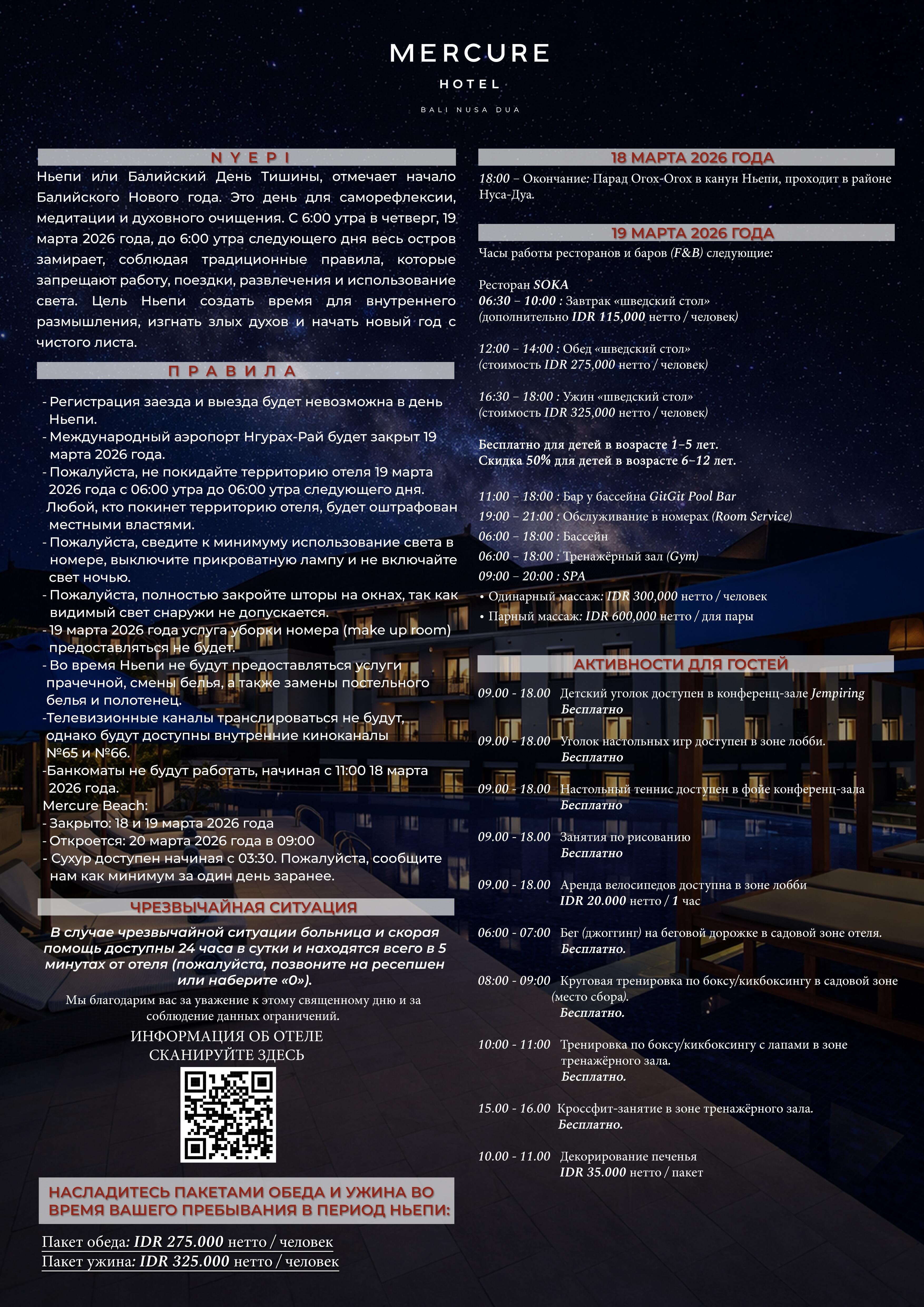 MERCURE
HOTEL
BALI NUSA DUA

N Y E P I

Ньепи или Балийский День Тишины, отмечает начало Балийского Нового года. Это день для саморефлексии, медитации и духовного очищения. С 6:00 утра в четверг, 19 марта 2026 года, до 6:00 утра следующего дня весь остров замирает, соблюдая традиционные правила, которые запрещают работу, поездки, развлечения и использование света. Цель Ньепи создать время для внутреннего размышления, изгнать злых духов и начать новый год с чистого листа.

П Р А В И Л А

- Регистрация заезда и выезда будет невозможна в день Ньепи.
- Международный аэропорт Нгурах-Рай будет закрыт 19 марта 2026 года.
- Пожалуйста, не покидайте территорию отеля 19 марта 2026 года с 06:00 утра до 06:00 утра следующего дня. Любой, кто покинет территорию отеля, будет оштрафован местными властями.
- Пожалуйста, сведите к минимуму использование света в номере, выключите прикроватную лампу и не включайте свет ночью.
- Пожалуйста, полностью закройте шторы на окнах, так как видимый свет снаружи не допускается.
- 19 марта 2026 года услуга уборки номера (make up room) предоставляться не будет.
- Во время Ньепи не будут предоставляться услуги прачечной, смены белья, а также замены постельного белья и полотенец.
-Телевизионные каналы транслироваться не будут, однако будут доступны внутренние киноканалы №65 и №66.
-Банкоматы не будут работать, начиная с 11:00 18 марта 2026 года.
Mercure Beach:
- Закрыто: 18 и 19 марта 2026 года
- Откроется: 20 марта 2026 года в 09:00
- Сухур доступен начиная с 03:30. Пожалуйста, сообщите нам как минимум за один день заранее.

ЧРЕЗВЫЧАЙНАЯ СИТУАЦИЯ

В случае чрезвычайной ситуации больница и скорая помощь доступны 24 часа в сутки и находятся всего в 5 минутах от отеля (пожалуйста, позвоните на ресепшен или наберите «0»).

Мы благодарим вас за уважение к этому священному дню и за соблюдение данных ограничений.

ИНФОРМАЦИЯ ОБ ОТЕЛЕ
СКАНИРУЙТЕ ЗДЕСЬ

НАСЛАДИТЕСЬ ПАКЕТАМИ ОБЕДА И УЖИНА ВО ВРЕМЯ ВАШЕГО ПРЕБЫВАНИЯ В ПЕРИОД НЬЕПИ:

Пакет обеда: IDR 275.000 нетто / человек
Пакет ужина: IDR 325.000 нетто / человек

18 МАРТА 2026 ГОДА

18:00 – Окончание: Парад Огох-Огох в канун Ньепи, проходит в районе Нуса-Дуа.

19 МАРТА 2026 ГОДА

Часы работы ресторанов и баров (F&B) следующие:

Ресторан SOKA
06:30 – 10:00 : Завтрак «шведский стол»
(дополнительно IDR 115,000 нетто / человек)

12:00 – 14:00 : Обед «шведский стол»
(стоимость IDR 275,000 нетто / человек)

16:30 – 18:00 : Ужин «шведский стол»
(стоимость IDR 325,000 нетто / человек)

Бесплатно для детей в возрасте 1–5 лет.
Скидка 50% для детей в возрасте 6–12 лет.

11:00 – 18:00 : Бар у бассейна GitGit Pool Bar
19:00 – 21:00 : Обслуживание в номерах (Room Service)
06:00 – 18:00 : Бассейн
06:00 – 18:00 : Тренажёрный зал (Gym)
09:00 – 20:00 : SPA
• Одинарный массаж: IDR 300,000 нетто / человек
• Парный массаж: IDR 600,000 нетто / для пары

АКТИВНОСТИ ДЛЯ ГОСТЕЙ

09.00 - 18.00 Детский уголок доступен в конференц-зале Jempiring
Бесплатно

09.00 - 18.00 Уголок настольных игр доступен в зоне лобби.
Бесплатно

09.00 - 18.00 Настольный теннис доступен в фойе конференц-зала
Бесплатно

09.00 - 18.00 Занятия по рисованию
Бесплатно

09.00 - 18.00 Аренда велосипедов доступна в зоне лобби
IDR 20.000 нетто / 1 час

06:00 - 07:00 Бег (джоггинг) на беговой дорожке в садовой зоне отеля.
Бесплатно.

08:00 - 09:00 Круговая тренировка по боксу/кикбоксингу в садовой зоне (место сбора).
Бесплатно.

10:00 - 11:00 Тренировка по боксу/кикбоксингу с лапами в зоне тренажёрного зала.
Бесплатно.

15.00 - 16.00 Кроссфит-занятие в зоне тренажёрного зала.
Бесплатно.

10.00 - 11.00 Декорирование печенья
IDR 35.000 нетто / пакет